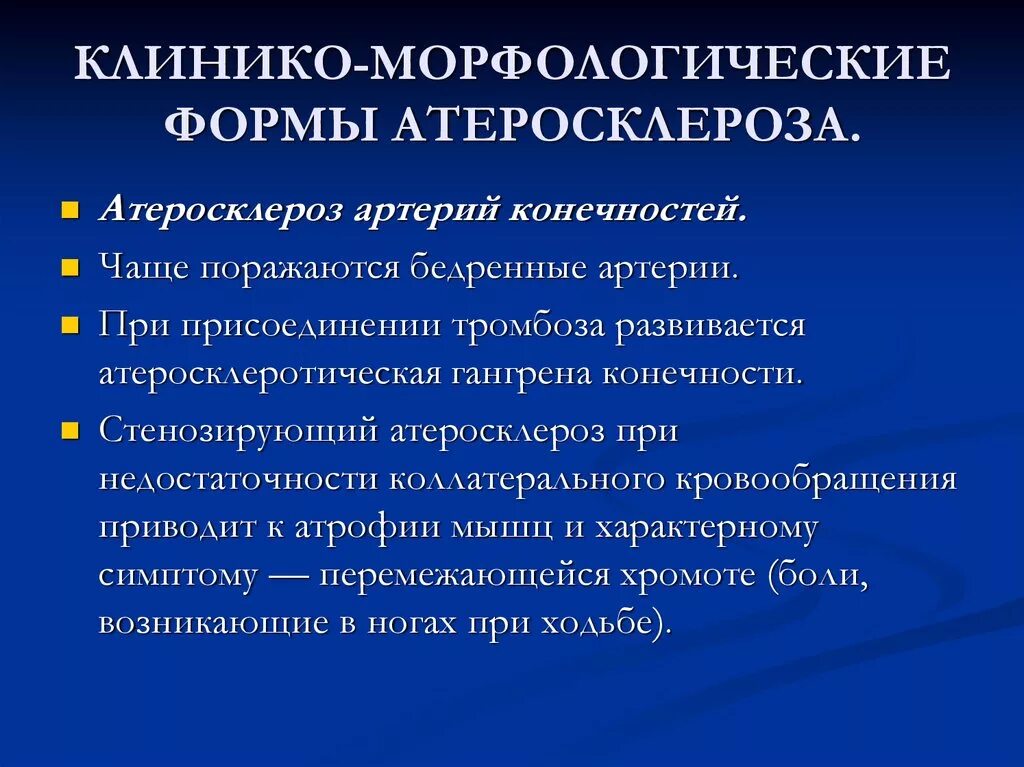 КЛИНИКО-МОРФОЛОГИЧЕСКИЕ ФОРМЫ АТЕРОСКЛЕРОЗА.

Атеросклероз артерий конечностей.

Чаще поражаются бедренные артерии.

При присоединении тромбоза развивается атеросклеротическая гангрена конечности.

Стенозирующий атеросклероз при недостаточности коллатерального кровообращения приводит к атрофии мышц и характерному симптому — перемежающейся хромоте (боли, возникающие в ногах при ходьбе).